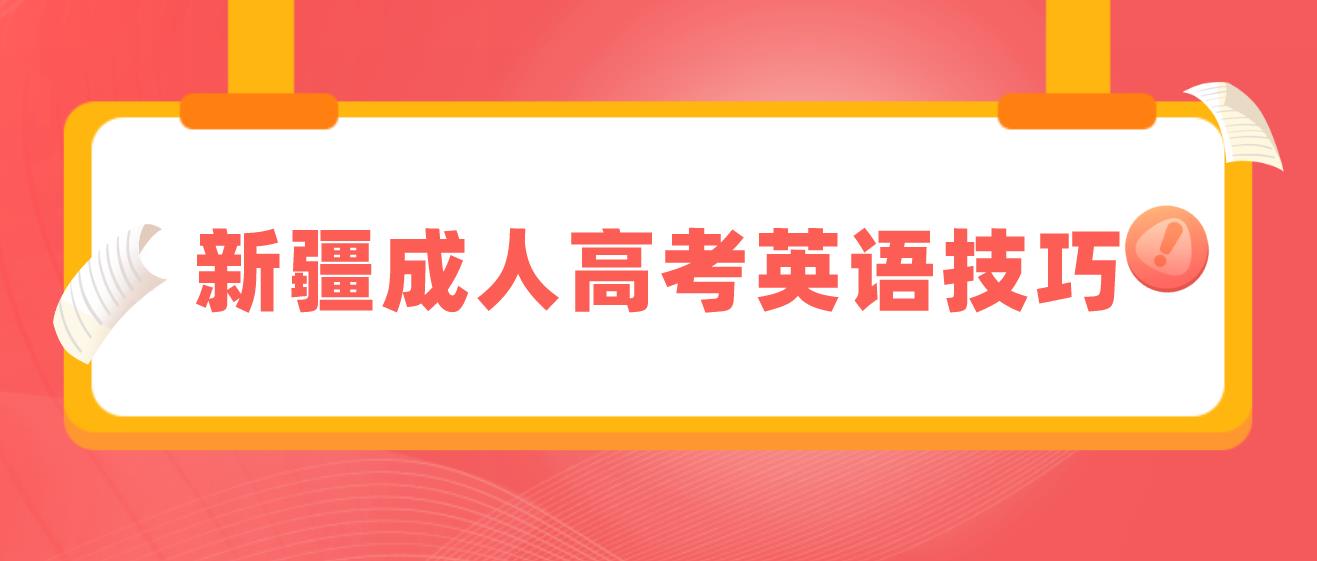 新疆成人高考英语技巧